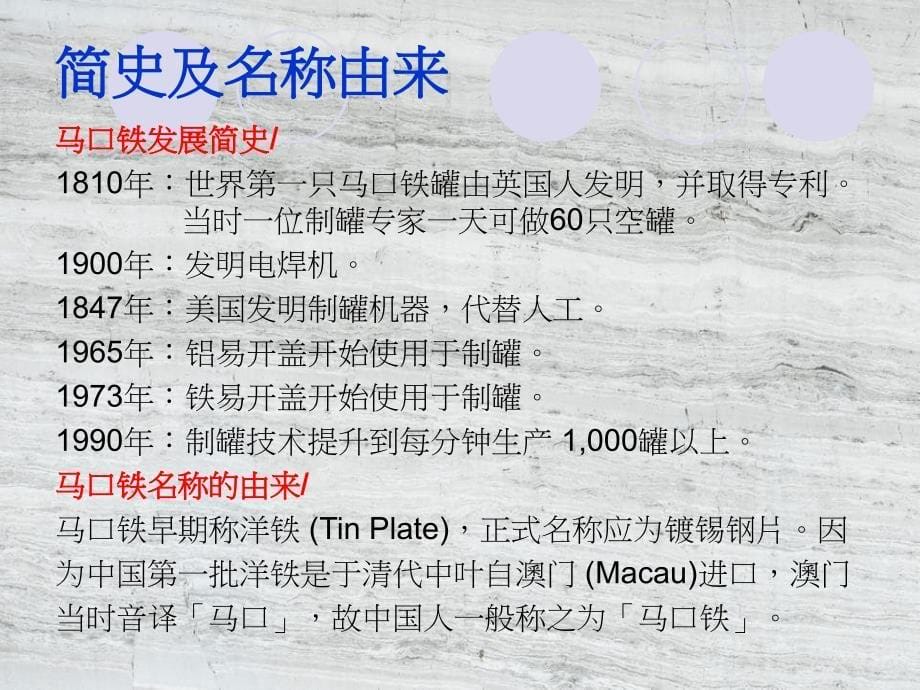 简史及名称由来

马口铁发展简史/

1810年：世界第一只马口铁罐由英国人发明，并取得专利。当时一位制罐专家一天可做60只空罐。

1900年：发明电焊机。

1847年：美国发明制罐机器，代替人工。

1965年：铝易开盖开始使用于制罐。

1973年：铁易开盖开始使用于制罐。

1990年：制罐技术提升到每分钟生产 1,000罐以上。

马口铁名称的由来/

马口铁早期称洋铁 (Tin Plate)，正式名称应为镀锡钢片。因为中国第一批洋铁是于清代中叶自澳门 (Macau)进口，澳门当时音译「马口」，故中国人一般称之为「马口铁」。